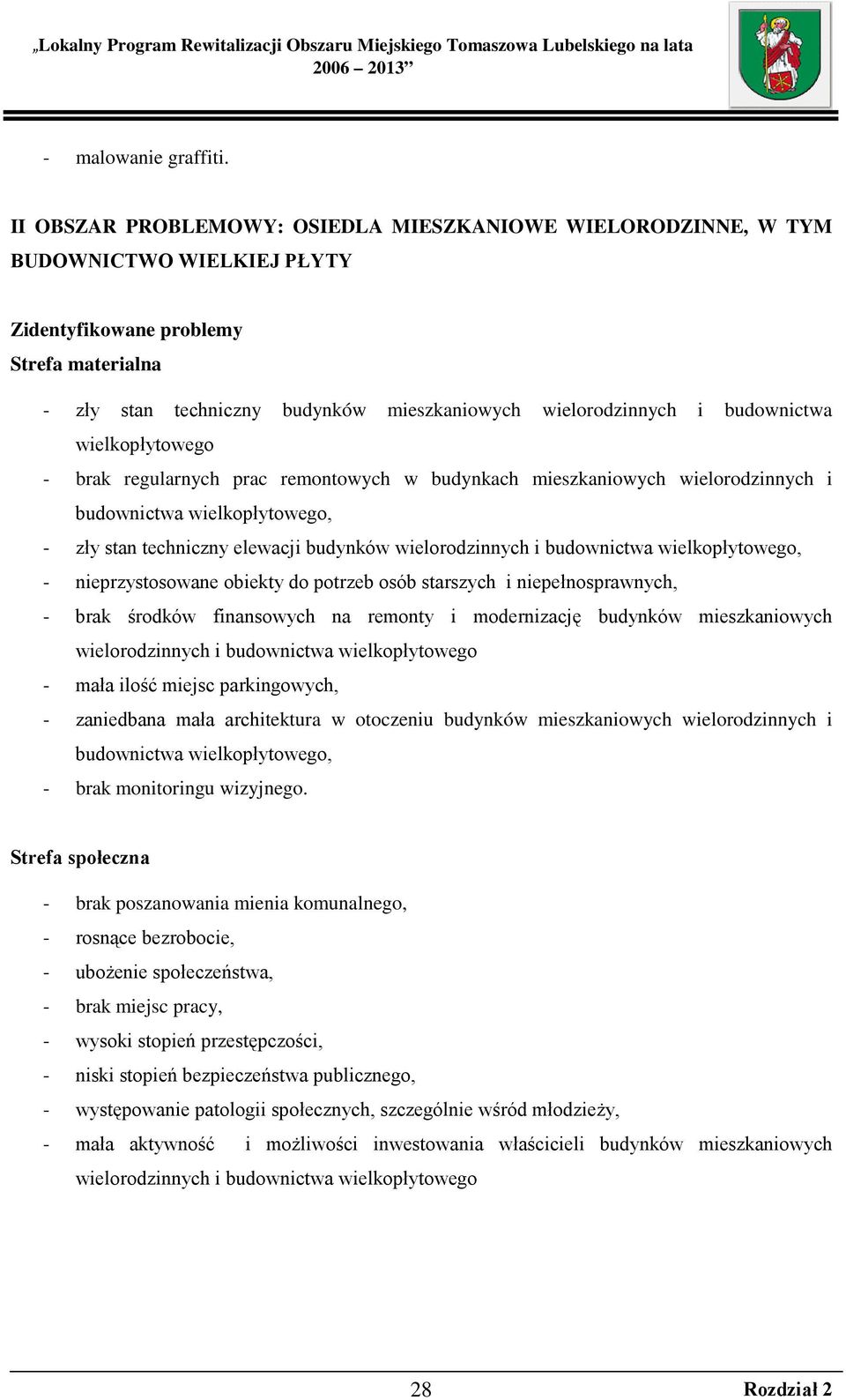 „Lokalny Program Rewitalizacji Obszaru Miejskiego Tomaszowa Lubelskiego na lata 2006 2013”

- malowanie graffiti.

II OBSZAR PROBLEMOWY: OSIEDLA MIESZKANIOWE WIELORODZINNE, W TYM BUDOWNICTWO WIELKIEJ PŁYTY

Zidentyfikowane problemy
Strefa materialna

- zły stan techniczny budynków mieszkaniowych wielorodzinnych i budownictwa wielkopłytowego
- brak regularnych prac remontowych w budynkach mieszkaniowych wielorodzinnych i budownictwa wielkopłytowego,
- zły stan techniczny elewacji budynków wielorodzinnych i budownictwa wielkopłytowego,
- nieprzystosowane obiekty do potrzeb osób starszych i niepełnosprawnych,
- brak środków finansowych na remonty i modernizację budynków mieszkaniowych wielorodzinnych i budownictwa wielkopłytowego
- mała ilość miejsc parkingowych,
- zaniedbana mała architektura w otoczeniu budynków mieszkaniowych wielorodzinnych i budownictwa wielkopłytowego,
- brak monitoringu wizyjnego.

Strefa społeczna

- brak poszanowania mienia komunalnego,
- rosnące bezrobocie,
- ubożenie społeczeństwa,
- brak miejsc pracy,
- wysoki stopień przestępczości,
- niski stopień bezpieczeństwa publicznego,
- występowanie patologii społecznych, szczególnie wśród młodzieży,
- mała aktywność i możliwości inwestowania właścicieli budynków mieszkaniowych wielorodzinnych i budownictwa wielkopłytowego

28 Rozdział 2